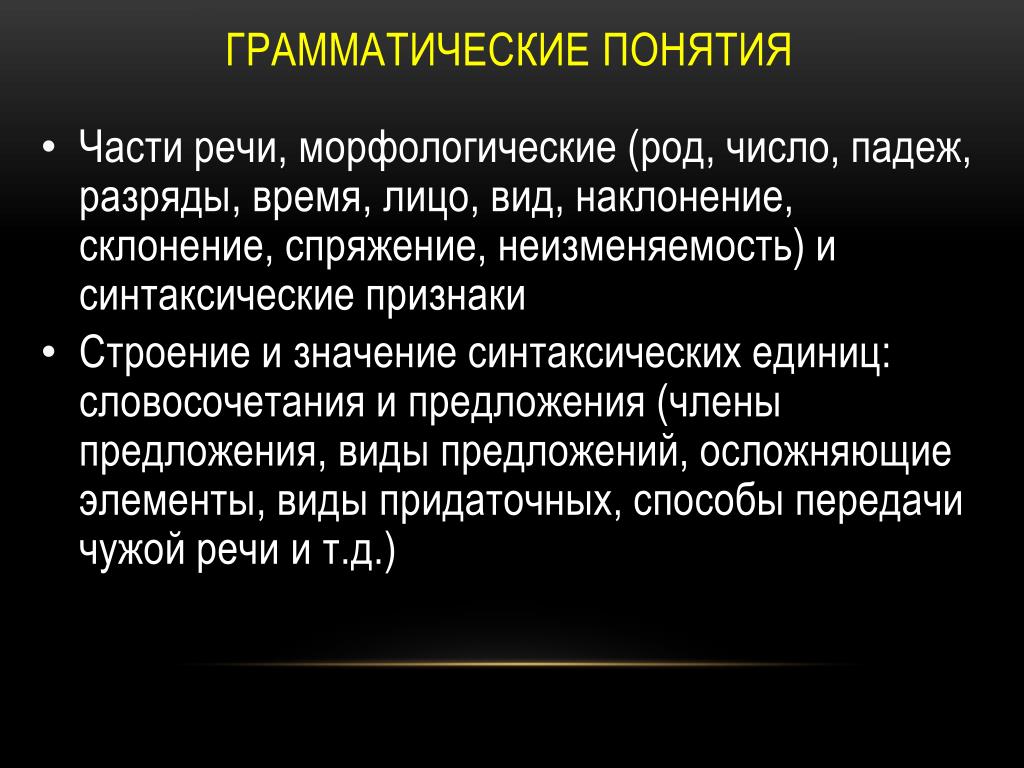 ГРАММАТИЧЕСКИЕ ПОНЯТИЯ

• Части речи, морфологические (род, число, падеж, разряды, время, лицо, вид, наклонение, склонение, спряжение, неизменяемость) и синтаксические признаки

• Строение и значение синтаксических единиц: словосочетания и предложения (члены предложения, виды предложений, осложняющие элементы, виды придаточных, способы передачи чужой речи и т.д.)